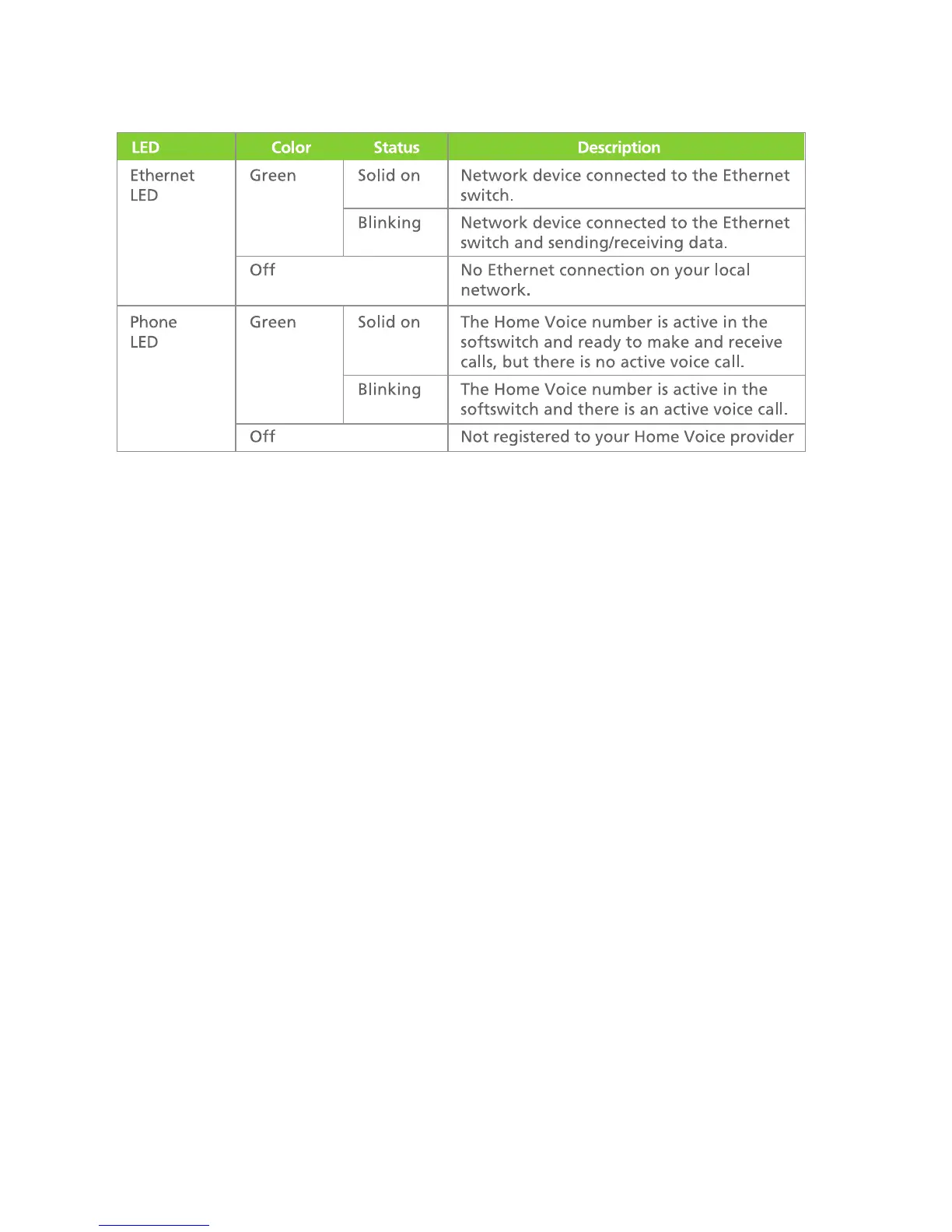 | LED | Color | Status | Description |
|---|---|---|---|
| Ethernet LED | Green | Solid on | Network device connected to the Ethernet switch. |
| | | Blinking | Network device connected to the Ethernet switch and sending/receiving data. |
| | Off | | No Ethernet connection on your local network. |
| Phone LED | Green | Solid on | The Home Voice number is active in the softswitch and ready to make and receive calls, but there is no active voice call. |
| | | Blinking | The Home Voice number is active in the softswitch and there is an active voice call. |
| | Off | | Not registered to your Home Voice provider |